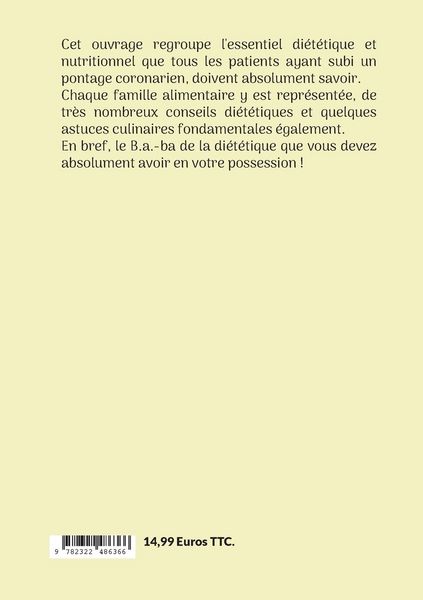 Cet ouvrage regroupe l'essentiel diététique et nutritionnel que tous les patients ayant subi un pontage coronarien, doivent absolument savoir.
Chaque famille alimentaire y est représentée, de très nombreux conseils diététiques et quelques astuces culinaires fondamentales également.
En bref, le B.a.-ba de la diététique que vous devez absolument avoir en votre possession !

9 782322 486366

14,99 Euros TTC.